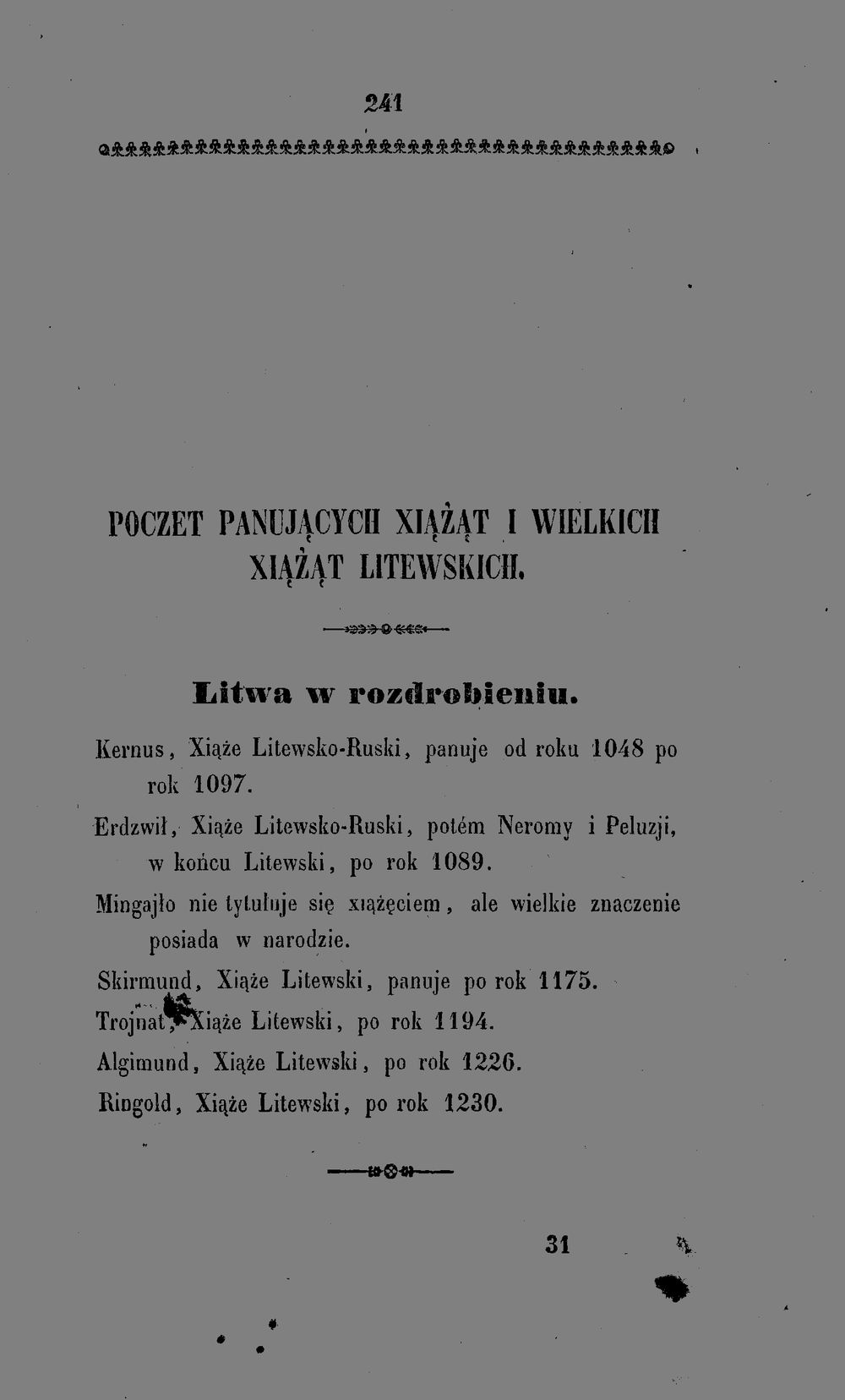 241

POCZET PANUJĄCYCH XIĄŻĄT I WIELKICH XIĄŻĄT LITEWSKICH.

Litwa w rozdrobieniu.

Kernus, Xiąże Litewsko-Ruski, panuje od roku 1048 po rok 1097.

Erdzwił, Xiąże Litewsko-Ruski, potém Neromy i Peluzji, w końcu Litewski, po rok 1089.

Mingajło nie tytułuje się xiążęciem, ale wielkie znaczenie posiada w narodzie.

Skirmund, Xiąże Litewski, panuje po rok 1175.

Trojnat, Xiąże Litewski, po rok 1194.

Algimund, Xiąże Litewski, po rok 1226.

Ringold, Xiąże Litewski, po rok 1230.

31